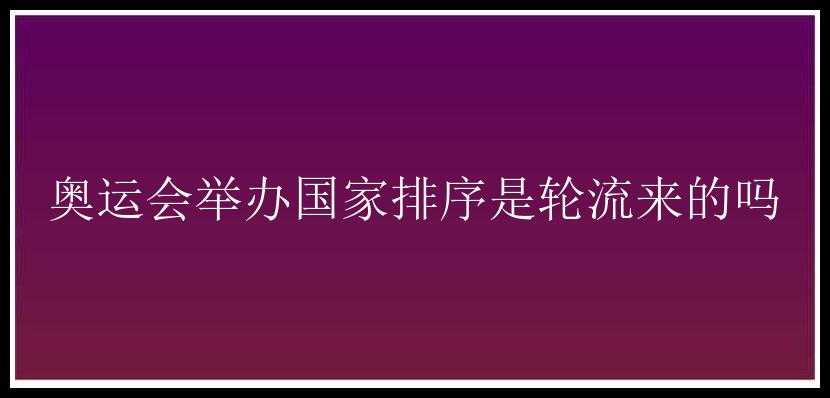 奥运会举办国家排序是轮流来的吗